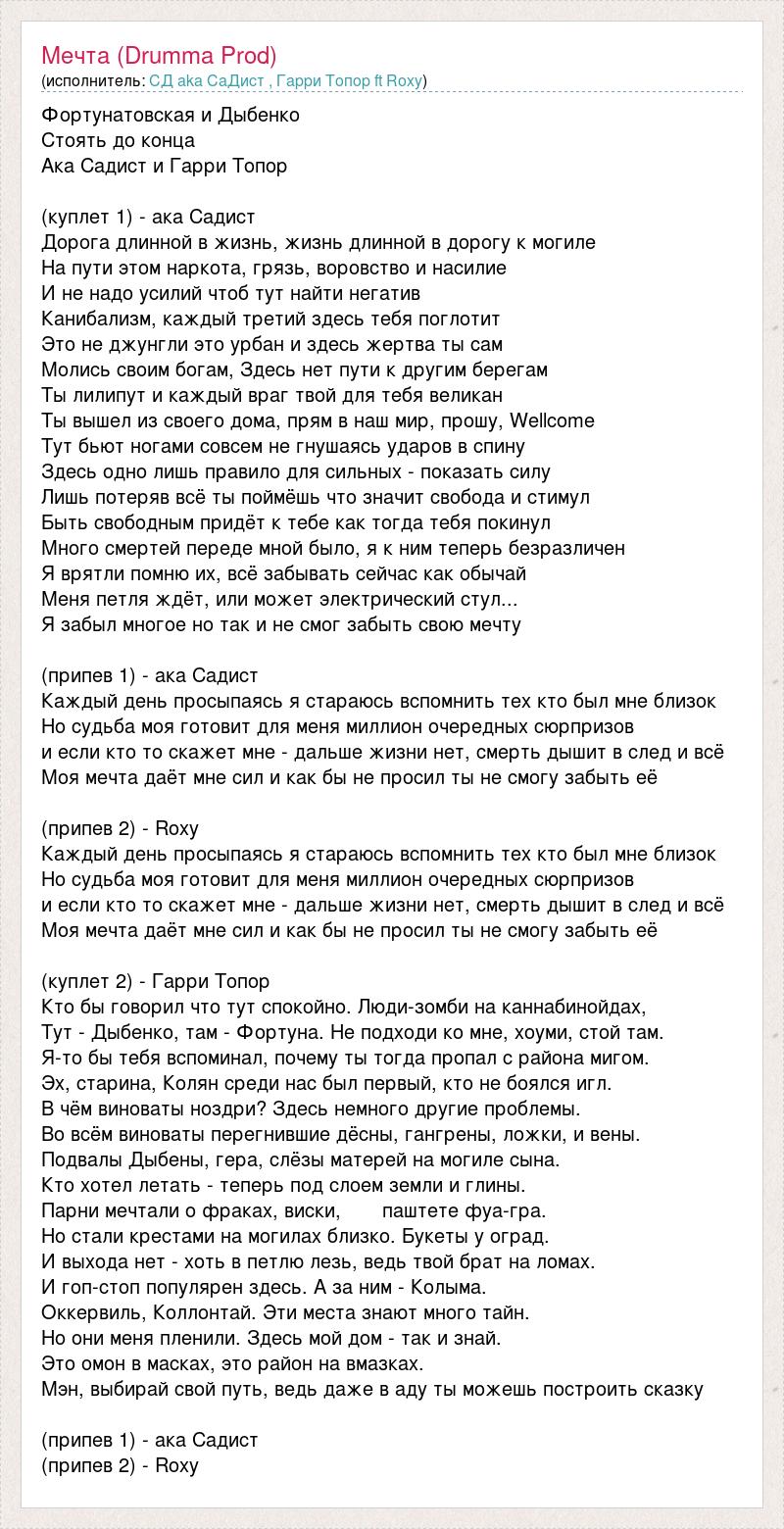 Мечта (Drumma Prod)
(исполнитель: СД ака СаДист , Гарри Топор ft Roxy)

Фортунатовская и Дыбенко
Стоять до конца
Ака Садист и Гарри Топор

(куплет 1) - ака Садист
Дорога длинной в жизнь, жизнь длинной в дорогу к могиле
На пути этом наркота, грязь, воровство и насилие
И не надо усилий чтоб тут найти негатив
Канибализм, каждый третий здесь тебя поглотит
Это не джунгли это урбан и здесь жертва ты сам
Молись своим богам, Здесь нет пути к другим берегам
Ты лилипут и каждый враг твой для тебя великан
Ты вышел из своего дома, прям в наш мир, прошу, Wellcome
Тут бьют ногами совсем не гнушаясь ударов в спину
Здесь одно лишь правило для сильных - показать силу
Лишь потеряв всё ты поймёшь что значит свобода и стимул
Быть свободным придёт к тебе как тогда тебя покинул
Много смертей переде мной было, я к ним теперь безразличен
Я врятли помню их, всё забывать сейчас как обычай
Меня петля ждёт, или может электрический стул...
Я забыл многое но так и не смог забыть свою мечту

(припев 1) - ака Садист
Каждый день просыпаясь я стараюсь вспомнить тех кто был мне близок
Но судьба моя готовит для меня миллион очередных сюрпризов
и если кто то скажет мне - дальше жизни нет, смерть дышит в след и всё
Моя мечта даёт мне сил и как бы не просил ты не смогу забыть её

(припев 2) - Roxy
Каждый день просыпаясь я стараюсь вспомнить тех кто был мне близок
Но судьба моя готовит для меня миллион очередных сюрпризов
и если кто то скажет мне - дальше жизни нет, смерть дышит в след и всё
Моя мечта даёт мне сил и как бы не просил ты не смогу забыть её

(куплет 2) - Гарри Топор
Кто бы говорил что тут спокойно. Люди-зомби на каннабинойдах,
Тут - Дыбенко, там - Фортуна. Не подходи ко мне, хоуми, стой там.
Я-то бы тебя вспоминал, почему ты тогда пропал с района мигом.
Эх, старина, Колян среди нас был первый, кто не боялся игл.
В чём виноваты ноздри? Здесь немного другие проблемы.
Во всём виноваты перегнившие дёсны, гангрены, ложки, и вены.
Подвалы Дыбены, гера, слёзы матерей на могиле сына.
Кто хотел летать - теперь под слоем земли и глины.
Парни мечтали о фраках, виски, паштете фуа-гра.
Но стали крестами на могилах близко. Букеты у оград.
И выхода нет - хоть в петлю лезь, ведь твой брат на ломах.
И гоп-стоп популярен здесь. А за ним - Колыма.
Оккервиль, Коллонтай. Эти места знают много тайн.
Но они меня пленили. Здесь мой дом - так и знай.
Это омон в масках, это район на вмазках.
Мэн, выбирай свой путь, ведь даже в аду ты можешь построить сказку

(припев 1) - ака Садист
(припев 2) - Roxy